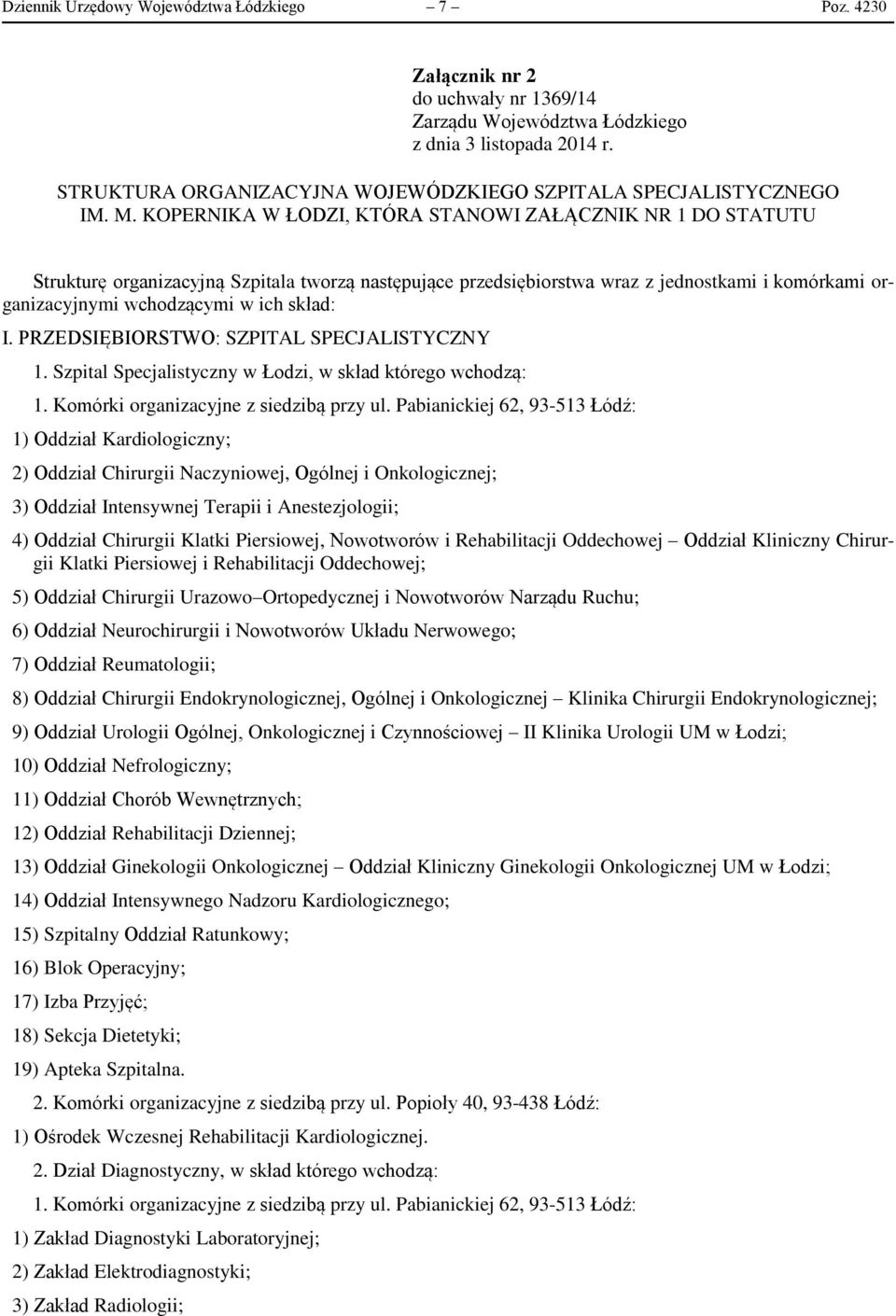 Dziennik Urzędowy Województwa Łódzkiego – 7 – Poz. 4230

Załącznik nr 2
do uchwały nr 1369/14
Zarządu Województwa Łódzkiego
z dnia 3 listopada 2014 r.

STRUKTURA ORGANIZACYJNA WOJEWÓDZKIEGO SZPITALA SPECJALISTYCZNEGO IM. M. KOPERNIKA W ŁODZI, KTÓRA STANOWI ZAŁĄCZNIK NR 1 DO STATUTU

Strukturę organizacyjną Szpitala tworzą następujące przedsiębiorstwa wraz z jednostkami i komórkami organizacyjnymi wchodzącymi w ich skład:

I. PRZEDSIĘBIORSTWO: SZPITAL SPECJALISTYCZNY

1. Szpital Specjalistyczny w Łodzi, w skład którego wchodzą:

1. Komórki organizacyjne z siedzibą przy ul. Pabianickiej 62, 93-513 Łódź:

1) Oddział Kardiologiczny;

2) Oddział Chirurgii Naczyniowej, Ogólnej i Onkologicznej;

3) Oddział Intensywnej Terapii i Anestezjologii;

4) Oddział Chirurgii Klatki Piersiowej, Nowotworów i Rehabilitacji Oddechowej – Oddział Kliniczny Chirurgii Klatki Piersiowej i Rehabilitacji Oddechowej;

5) Oddział Chirurgii Urazowo–Ortopedycznej i Nowotworów Narządu Ruchu;

6) Oddział Neurochirurgii i Nowotworów Układu Nerwowego;

7) Oddział Reumatologii;

8) Oddział Chirurgii Endokrynologicznej, Ogólnej i Onkologicznej – Klinika Chirurgii Endokrynologicznej;

9) Oddział Urologii Ogólnej, Onkologicznej i Czynnościowej – II Klinika Urologii UM w Łodzi;

10) Oddział Nefrologiczny;

11) Oddział Chorób Wewnętrznych;

12) Oddział Rehabilitacji Dziennej;

13) Oddział Ginekologii Onkologicznej – Oddział Kliniczny Ginekologii Onkologicznej UM w Łodzi;

14) Oddział Intensywnego Nadzoru Kardiologicznego;

15) Szpitalny Oddział Ratunkowy;

16) Blok Operacyjny;

17) Izba Przyjęć;

18) Sekcja Dietetyki;

19) Apteka Szpitalna.

2. Komórki organizacyjne z siedzibą przy ul. Popioły 40, 93-438 Łódź:

1) Ośrodek Wczesnej Rehabilitacji Kardiologicznej.

2. Dział Diagnostyczny, w skład którego wchodzą:

1. Komórki organizacyjne z siedzibą przy ul. Pabianickiej 62, 93-513 Łódź:

1) Zakład Diagnostyki Laboratoryjnej;

2) Zakład Elektrodiagnostyki;

3) Zakład Radiologii;